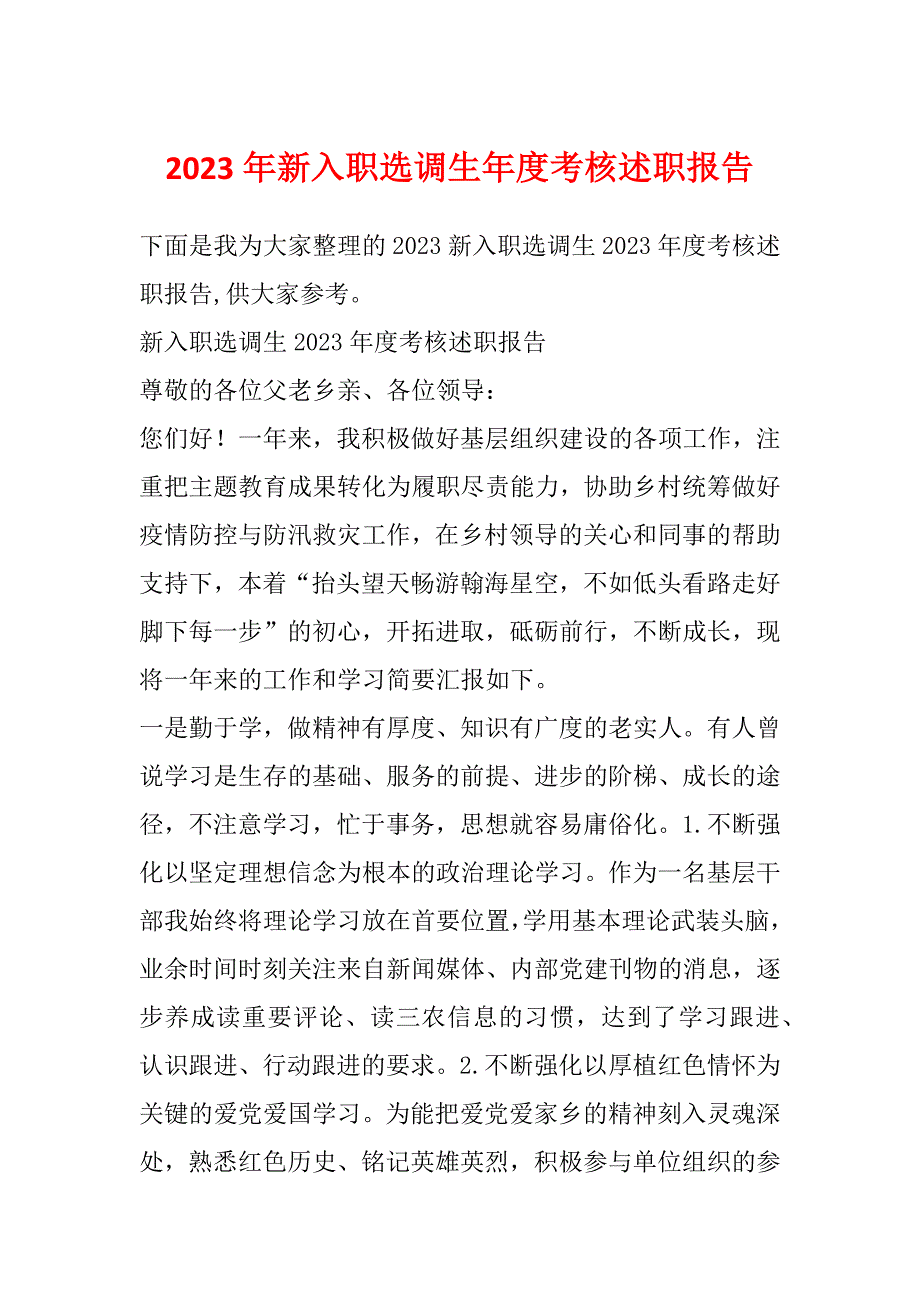 2023 年新入职选调生年度考核述职报告

下面是我为大家整理的 2023 新入职选调生 2023 年度考核述职报告,供大家参考。

新入职选调生 2023 年度考核述职报告

尊敬的各位父老乡亲、各位领导：

您们好！一年来，我积极做好基层组织建设的各项工作，注重把主题教育成果转化为履职尽责能力，协助乡村统筹做好疫情防控与防汛救灾工作，在乡村领导的关心和同事的帮助支持下，本着“抬头望天畅游翰海星空，不如低头看路走好脚下每一步”的初心，开拓进取，砥砺前行，不断成长，现将一年来的工作和学习简要汇报如下。

一是勤于学，做精神有厚度、知识有广度的老实人。有人曾说学习是生存的基础、服务的前提、进步的阶梯、成长的途径，不注意学习，忙于事务，思想就容易庸俗化。1.不断强化以坚定理想信念为根本的政治理论学习。作为一名基层干部我始终将理论学习放在首要位置,学用基本理论武装头脑，业余时间时刻关注来自新闻媒体、内部党建刊物的消息，逐步养成读重要评论、读三农信息的习惯，达到了学习跟进、认识跟进、行动跟进的要求。2.不断强化以厚植红色情怀为关键的爱党爱国学习。为能把爱党爱家乡的精神刻入灵魂深处，熟悉红色历史、铭记英雄英烈，积极参与单位组织的参